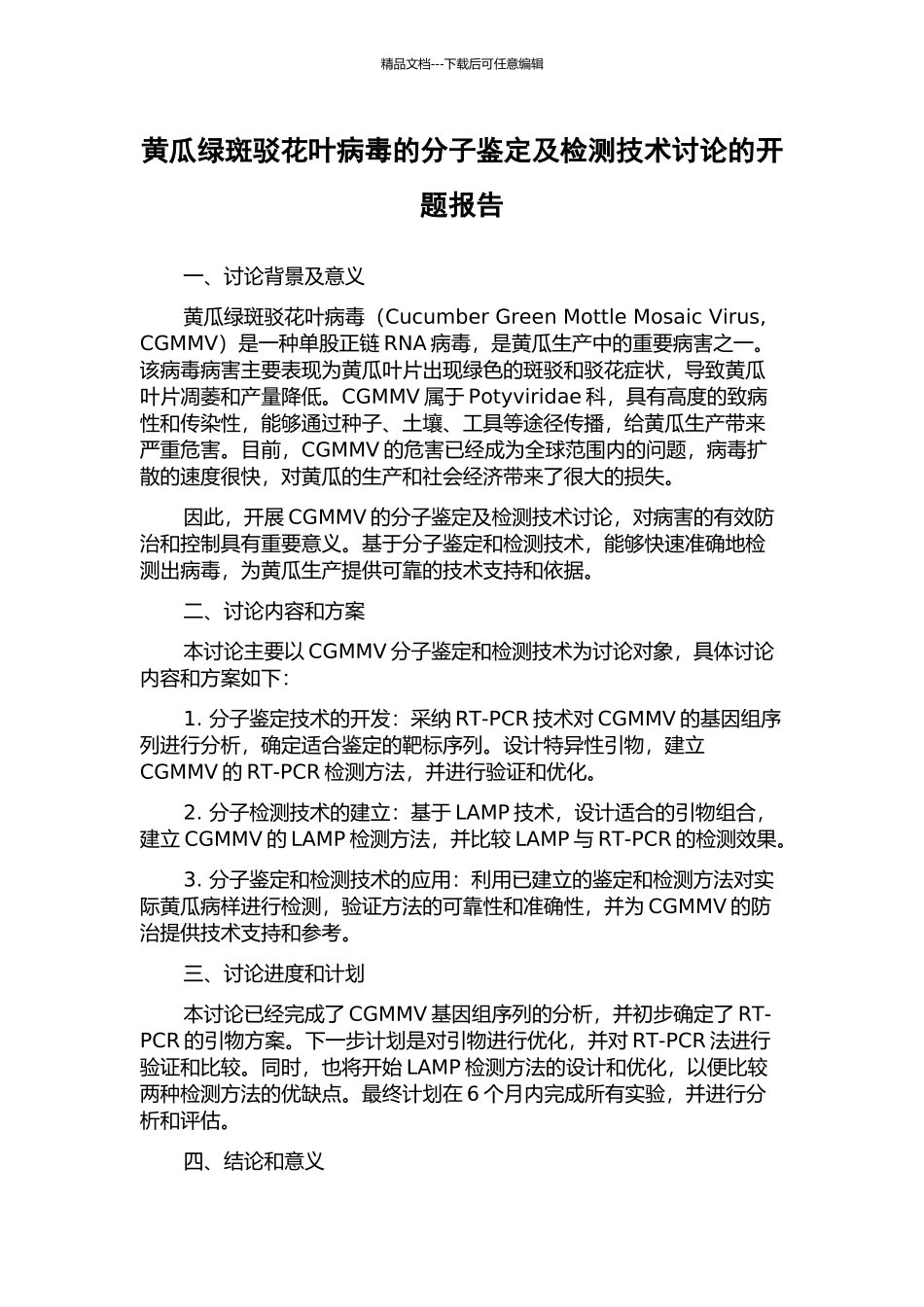 精品文档---下载后可任意编辑

黄瓜绿斑驳花叶病毒的分子鉴定及检测技术讨论的开题报告

一、讨论背景及意义

黄瓜绿斑驳花叶病毒（Cucumber Green Mottle Mosaic Virus, CGMMV）是一种单股正链 RNA 病毒，是黄瓜生产中的重要病害之一。该病毒病害主要表现为黄瓜叶片出现绿色的斑驳和驳花症状，导致黄瓜叶片凋萎和产量降低。CGMMV 属于 Potyviridae 科，具有高度的致病性和传染性，能够通过种子、土壤、工具等途径传播，给黄瓜生产带来严重危害。目前，CGMMV 的危害已经成为全球范围内的问题，病毒扩散的速度很快，对黄瓜的生产和社会经济带来了很大的损失。

因此，开展 CGMMV 的分子鉴定及检测技术讨论，对病害的有效防治和控制具有重要意义。基于分子鉴定和检测技术，能够快速准确地检测出病毒，为黄瓜生产提供可靠的技术支持和依据。

二、讨论内容和方案

本讨论主要以 CGMMV 分子鉴定和检测技术为讨论对象，具体讨论内容和方案如下：

1. 分子鉴定技术的开发：采纳 RT-PCR 技术对 CGMMV 的基因组序列进行分析，确定适合鉴定的靶标序列。设计特异性引物，建立 CGMMV 的 RT-PCR 检测方法，并进行验证和优化。

2. 分子检测技术的建立：基于 LAMP 技术，设计适合的引物组合，建立 CGMMV 的 LAMP 检测方法，并比较 LAMP 与 RT-PCR 的检测效果。

3. 分子鉴定和检测技术的应用：利用已建立的鉴定和检测方法对实际黄瓜病样进行检测，验证方法的可靠性和准确性，并为 CGMMV 的防治提供技术支持和参考。

三、讨论进度和计划

本讨论已经完成了 CGMMV 基因组序列的分析，并初步确定了 RT-PCR 的引物方案。下一步计划是对引物进行优化，并对 RT-PCR 法进行验证和比较。同时，也将开始 LAMP 检测方法的设计和优化，以便比较两种检测方法的优缺点。最终计划在 6 个月内完成所有实验，并进行分析和评估。

四、结论和意义